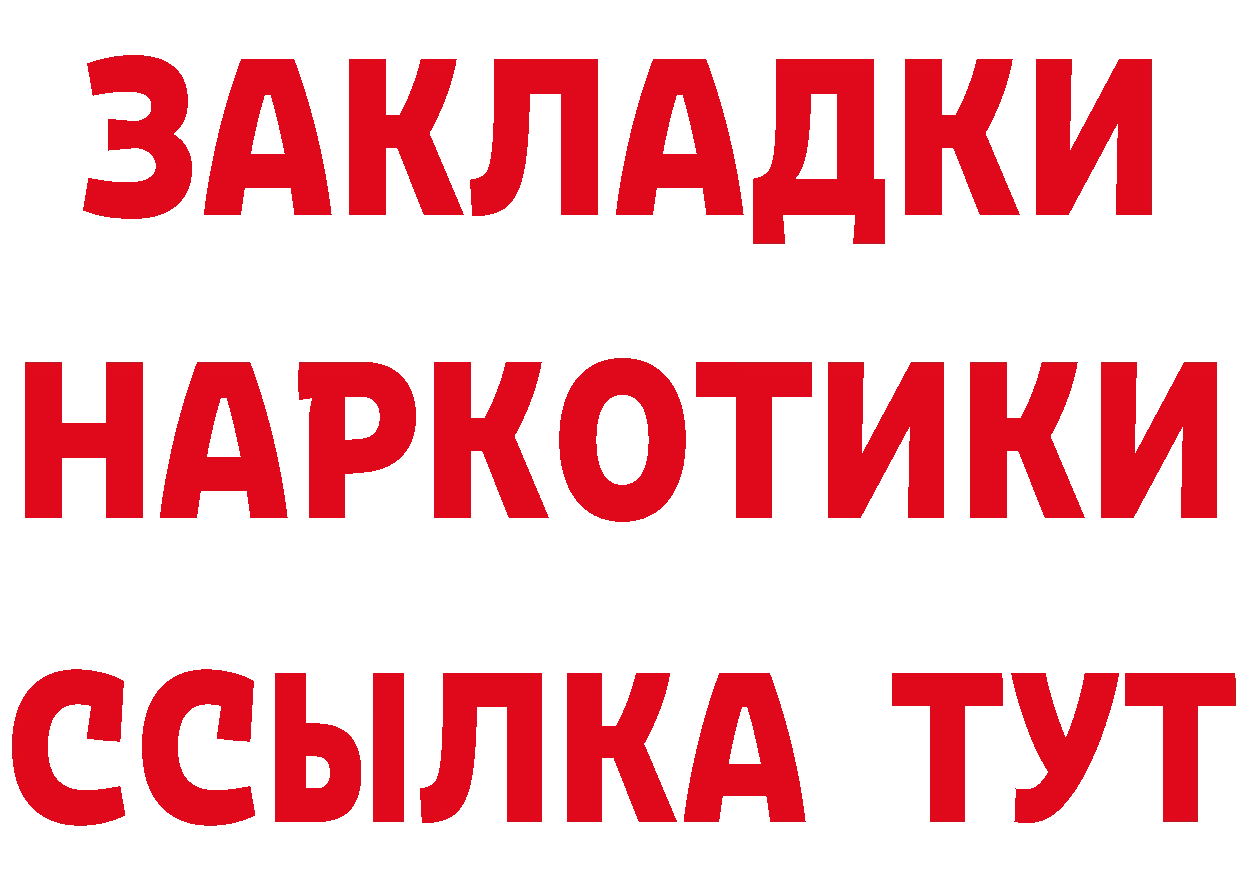 ЗАКЛАДКИ
НАРКОТИКИ
ССЫЛКА ТУТ